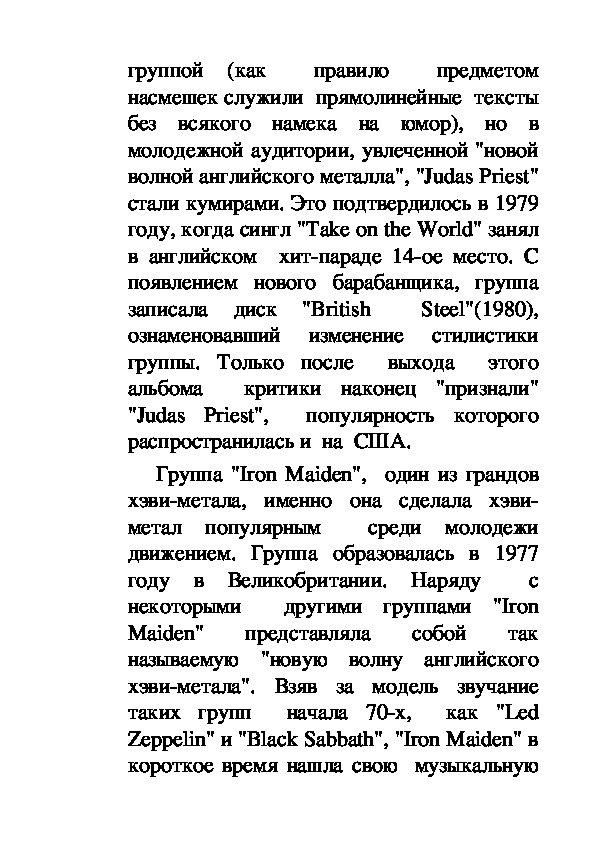 группой (как правило предметом насмешек служили прямолинейные тексты без всякого намека на юмор), но в молодежной аудитории, увлеченной "новой волной английского металла", "Judas Priest" стали кумирами. Это подтвердилось в 1979 году, когда сингл "Take on the World" занял в английском хит-параде 14-ое место. С появлением нового барабанщика, группа записала диск "British Steel"(1980), ознаменовавший изменение стилистики группы. Только после выхода этого альбома критики наконец "признали" "Judas Priest", популярность которого распространилась и на США.

Группа "Iron Maiden", один из грандов хэви-метала, именно она сделала хэви-метал популярным среди молодежи движением. Группа образовалась в 1977 году в Великобритании. Наряду с некоторыми другими группами "Iron Maiden" представляла собой так называемую "новую волну английского хэви-метала". Взяв за модель звучание таких групп начала 70-х, как "Led Zeppelin" и "Black Sabbath", "Iron Maiden" в короткое время нашла свою музыкальную